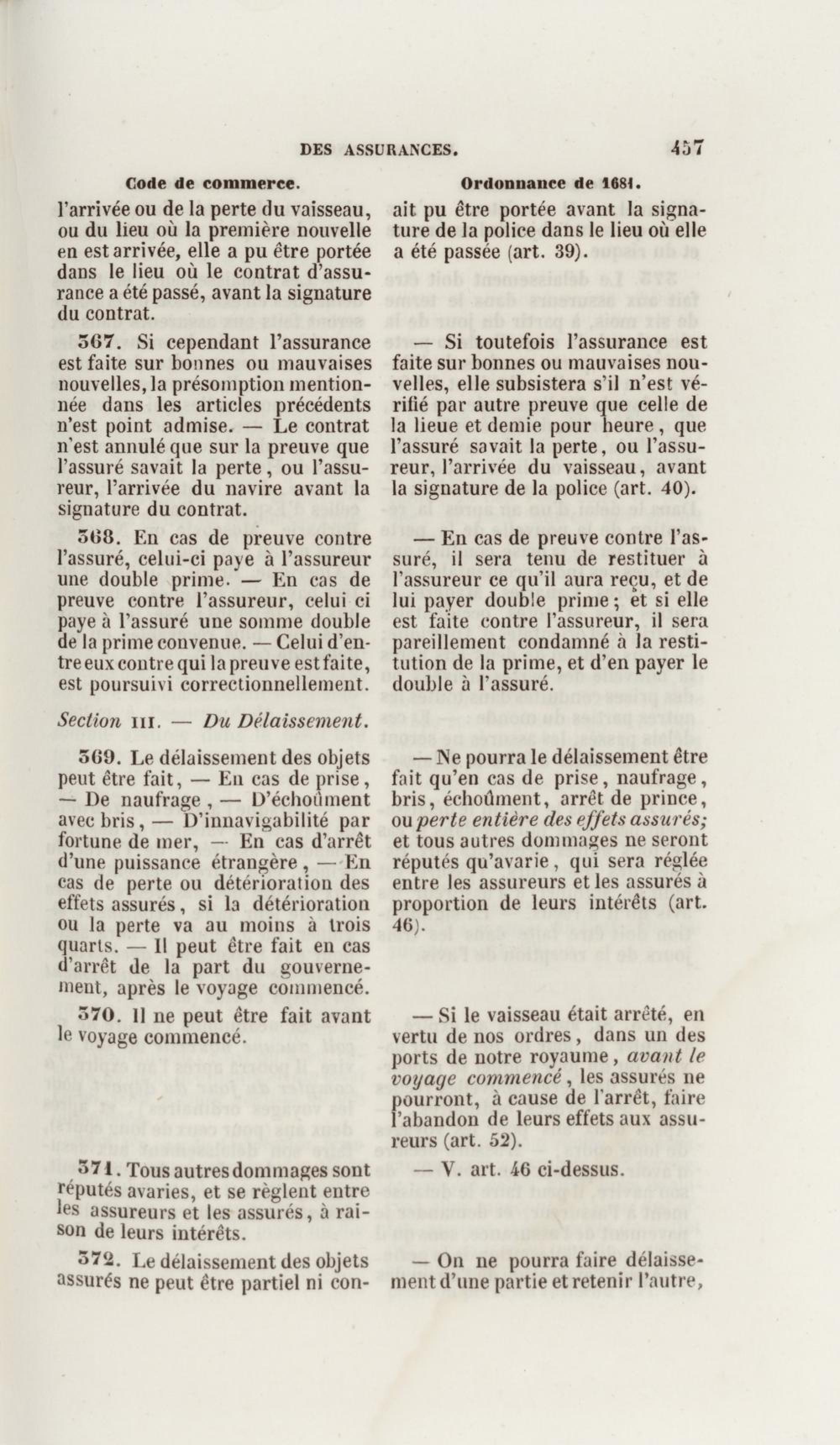 DES ASSURANCES. 457

Code de commerce.

l'arrivée ou de la perte du vaisseau, ou du lieu où la première nouvelle en est arrivée, elle a pu être portée dans le lieu où le contrat d'assurance a été passé, avant la signature du contrat.

367. Si cependant l'assurance est faite sur bonnes ou mauvaises nouvelles, la présomption mentionnée dans les articles précédents n'est point admise. — Le contrat n'est annulé que sur la preuve que l'assuré savait la perte, ou l'assureur, l'arrivée du navire avant la signature du contrat.

368. En cas de preuve contre l'assuré, celui-ci paye à l'assureur une double prime. — En cas de preuve contre l'assureur, celui ci paye à l'assuré une somme double de la prime convenue. — Celui d'entre eux contre qui la preuve est faite, est poursuivi correctionnellement.

Section III. — Du Délaissement.

369. Le délaissement des objets peut être fait, — En cas de prise, — De naufrage, — D'échoûment avec bris, — D'innavigabilité par fortune de mer, — En cas d'arrêt d'une puissance étrangère, — En cas de perte ou détérioration des effets assurés, si la détérioration ou la perte va au moins à trois quarts. — Il peut être fait en cas d'arrêt de la part du gouvernement, après le voyage commencé.

370. Il ne peut être fait avant le voyage commencé.

371. Tous autres dommages sont réputés avaries, et se règlent entre les assureurs et les assurés, à raison de leurs intérêts.

372. Le délaissement des objets assurés ne peut être partiel ni con-

Ordonnance de 1681.

ait pu être portée avant la signature de la police dans le lieu où elle a été passée (art. 39).

— Si toutefois l'assurance est faite sur bonnes ou mauvaises nouvelles, elle subsistera s'il n'est vérifié par autre preuve que celle de la lieue et demie pour heure, que l'assuré savait la perte, ou l'assureur, l'arrivée du vaisseau, avant la signature de la police (art. 40).

— En cas de preuve contre l'assuré, il sera tenu de restituer à l'assureur ce qu'il aura reçu, et de lui payer double prime; et si elle est faite contre l'assureur, il sera pareillement condamné à la restitution de la prime, et d'en payer le double à l'assuré.

— Ne pourra le délaissement être fait qu'en cas de prise, naufrage, bris, échoûment, arrêt de prince, ou perte entière des effets assurés; et tous autres dommages ne seront réputés qu'avarie, qui sera réglée entre les assureurs et les assurés à proportion de leurs intérêts (art. 46).

— Si le vaisseau était arrêté, en vertu de nos ordres, dans un des ports de notre royaume, avant le voyage commencé, les assurés ne pourront, à cause de l'arrêt, faire l'abandon de leurs effets aux assureurs (art. 52).

— V. art. 46 ci-dessus.

— On ne pourra faire délaissement d'une partie et retenir l'autre,